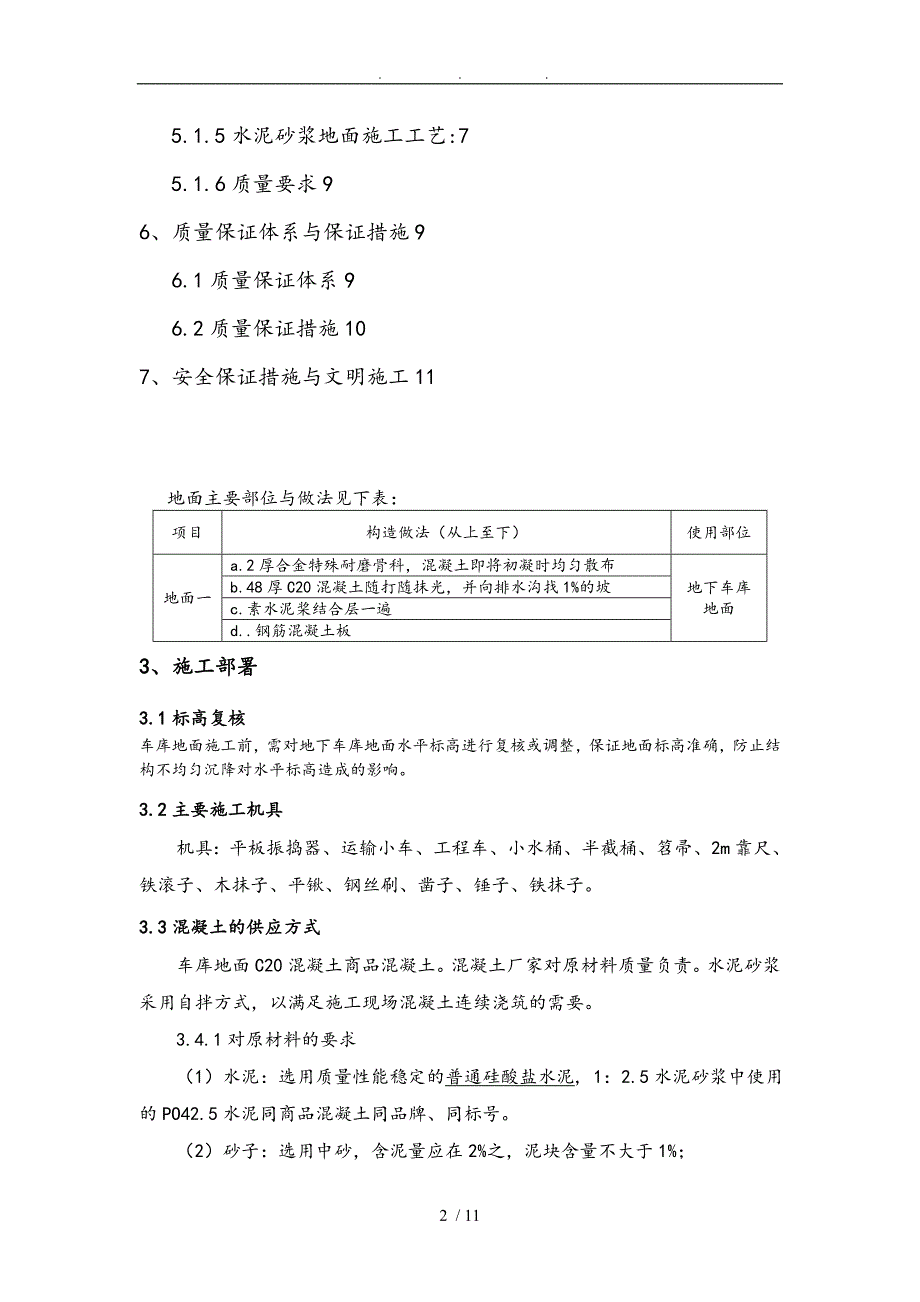 . . .

5.1.5 水泥砂浆地面施工工艺:7

5.1.6 质量要求 9

6、质量保证体系与保证措施 9

6.1 质量保证体系 9

6.2 质量保证措施 10

7、安全保证措施与文明施工 11

地面主要部位与做法见下表：

| 项目 | 构造做法（从上至下） | 使用部位 |
|---|---|---|
| 地面一 | a.2 厚合金特殊耐磨骨料，混凝土即将初凝时均匀散布 | 地下车库地面 |
| | b.48 厚 C20 混凝土随打随抹光，并向排水沟找 1%的坡 | |
| | c.素水泥浆结合层一遍 | |
| | d..钢筋混凝土板 | |

3、施工部署

3.1 标高复核

车库地面施工前，需对地下车库地面水平标高进行复核或调整，保证地面标高准确，防止结构不均匀沉降对水平标高造成的影响。

3.2 主要施工机具

机具：平板振捣器、运输小车、工程车、小水桶、半截桶、笤帚、2m 靠尺、铁滚子、木抹子、平锹、钢丝刷、凿子、锤子、铁抹子。

3.3 混凝土的供应方式

车库地面 C20 混凝土商品混凝土。混凝土厂家对原材料质量负责。水泥砂浆采用自拌方式，以满足施工现场混凝土连续浇筑的需要。

3.4.1 对原材料的要求

（1）水泥：选用质量性能稳定的普通硅酸盐水泥，1：2.5 水泥砂浆中使用的 P042.5 水泥同商品混凝土同品牌、同标号。

（2）砂子：选用中砂，含泥量应在 2%之，泥块含量不大于 1%;

2 / 11